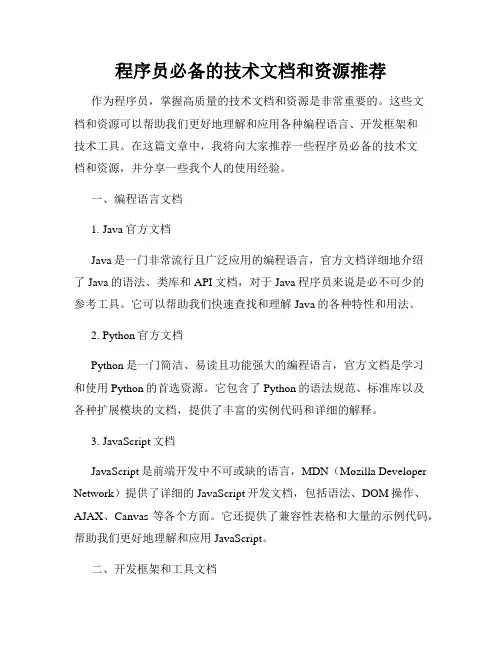 程序员必备的技术文档和资源推荐

作为程序员，掌握高质量的技术文档和资源是非常重要的。这些文档和资源可以帮助我们更好地理解和应用各种编程语言、开发框架和技术工具。在这篇文章中，我将向大家推荐一些程序员必备的技术文档和资源，并分享一些我个人的使用经验。

一、编程语言文档

1. Java 官方文档

Java 是一门非常流行且广泛应用的编程语言，官方文档详细地介绍了 Java 的语法、类库和 API 文档，对于 Java 程序员来说是必不可少的参考工具。它可以帮助我们快速查找和理解 Java 的各种特性和用法。

2. Python 官方文档

Python 是一门简洁、易读且功能强大的编程语言，官方文档是学习和使用 Python 的首选资源。它包含了 Python 的语法规范、标准库以及各种扩展模块的文档，提供了丰富的实例代码和详细的解释。

3. JavaScript 文档

JavaScript 是前端开发中不可或缺的语言，MDN（Mozilla Developer Network）提供了详细的 JavaScript 开发文档，包括语法、DOM 操作、AJAX、Canvas 等各个方面。它还提供了兼容性表格和大量的示例代码，帮助我们更好地理解和应用 JavaScript。

二、开发框架和工具文档